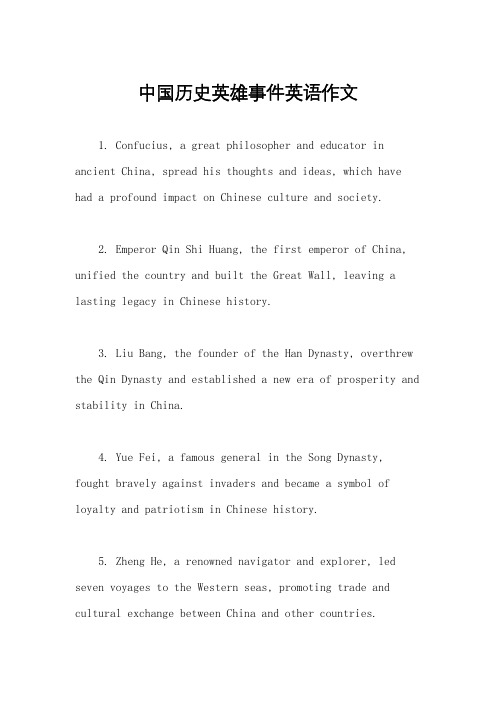 中国历史英雄事件英语作文

1. Confucius, a great philosopher and educator in ancient China, spread his thoughts and ideas, which have had a profound impact on Chinese culture and society.

2. Emperor Qin Shi Huang, the first emperor of China, unified the country and built the Great Wall, leaving a lasting legacy in Chinese history.

3. Liu Bang, the founder of the Han Dynasty, overthrew the Qin Dynasty and established a new era of prosperity and stability in China.

4. Yue Fei, a famous general in the Song Dynasty, fought bravely against invaders and became a symbol of loyalty and patriotism in Chinese history.

5. Zheng He, a renowned navigator and explorer, led seven voyages to the Western seas, promoting trade and cultural exchange between China and other countries.